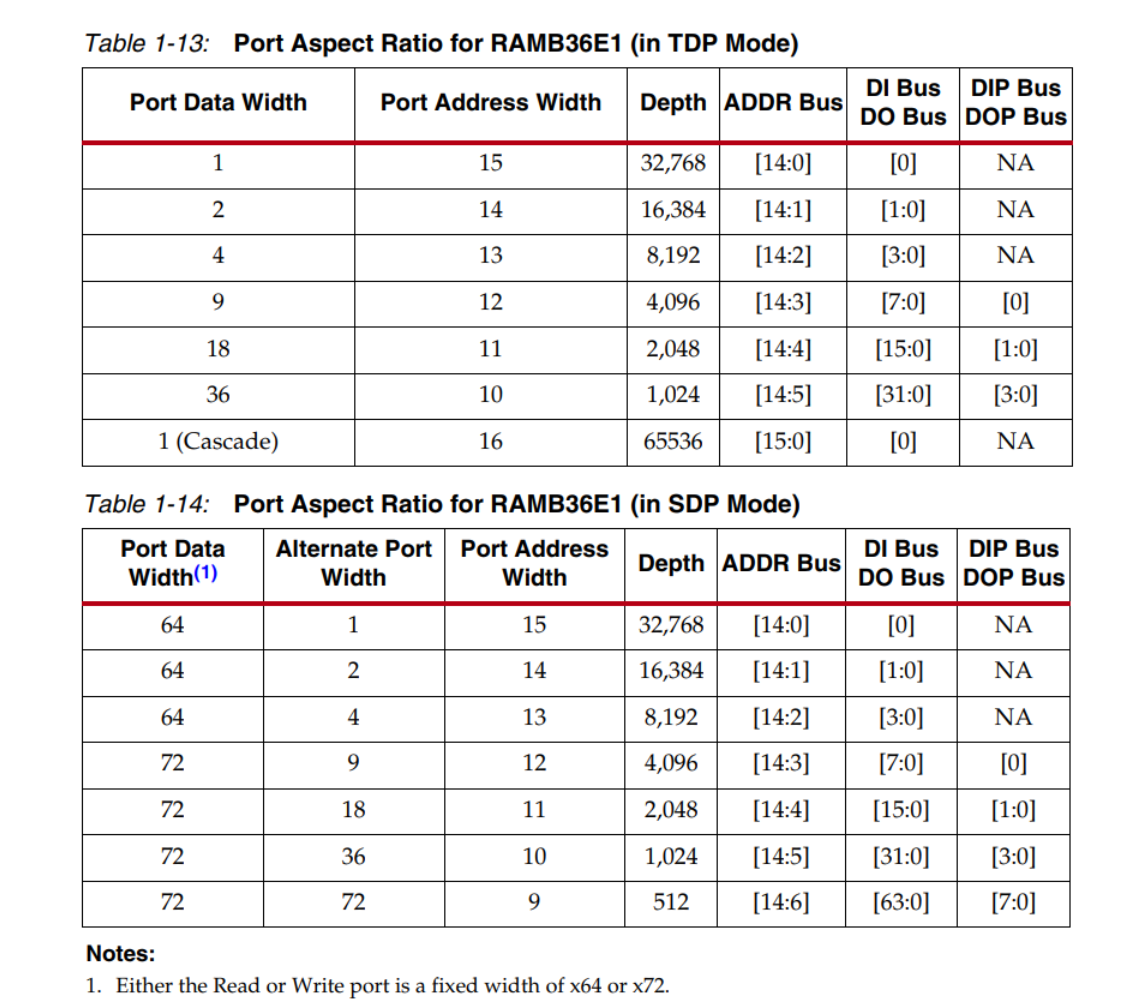 Table 1-13: Port Aspect Ratio for RAMB36E1 (in TDP Mode)

| Port Data Width | Port Address Width | Depth | ADDR Bus | DI Bus DO Bus | DIP Bus DOP Bus |
|---|---|---|---|---|---|
| 1 | 15 | 32,768 | [14:0] | [0] | NA |
| 2 | 14 | 16,384 | [14:1] | [1:0] | NA |
| 4 | 13 | 8,192 | [14:2] | [3:0] | NA |
| 9 | 12 | 4,096 | [14:3] | [7:0] | [0] |
| 18 | 11 | 2,048 | [14:4] | [15:0] | [1:0] |
| 36 | 10 | 1,024 | [14:5] | [31:0] | [3:0] |
| 1 (Cascade) | 16 | 65536 | [15:0] | [0] | NA |

Table 1-14: Port Aspect Ratio for RAMB36E1 (in SDP Mode)

| Port Data Width(1) | Alternate Port Width | Port Address Width | Depth | ADDR Bus | DI Bus DO Bus | DIP Bus DOP Bus |
|---|---|---|---|---|---|---|
| 64 | 1 | 15 | 32,768 | [14:0] | [0] | NA |
| 64 | 2 | 14 | 16,384 | [14:1] | [1:0] | NA |
| 64 | 4 | 13 | 8,192 | [14:2] | [3:0] | NA |
| 72 | 9 | 12 | 4,096 | [14:3] | [7:0] | [0] |
| 72 | 18 | 11 | 2,048 | [14:4] | [15:0] | [1:0] |
| 72 | 36 | 10 | 1,024 | [14:5] | [31:0] | [3:0] |
| 72 | 72 | 9 | 512 | [14:6] | [63:0] | [7:0] |

Notes:
1. Either the Read or Write port is a fixed width of x64 or x72.